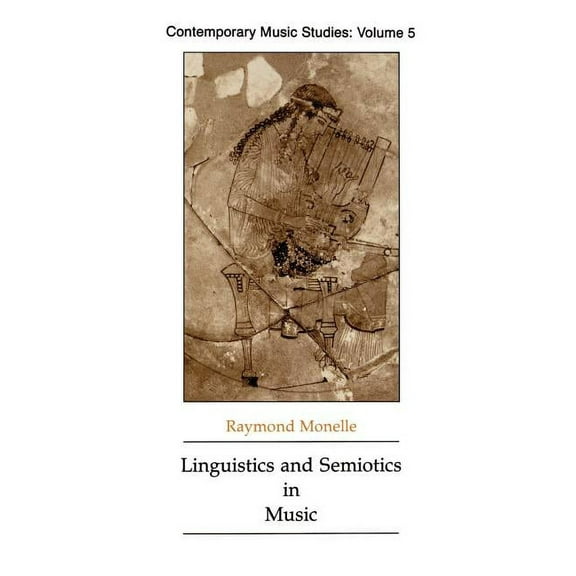 Contemporary Music Studies: Volume 5

Raymond Monelle

Linguistics and Semiotics in Music